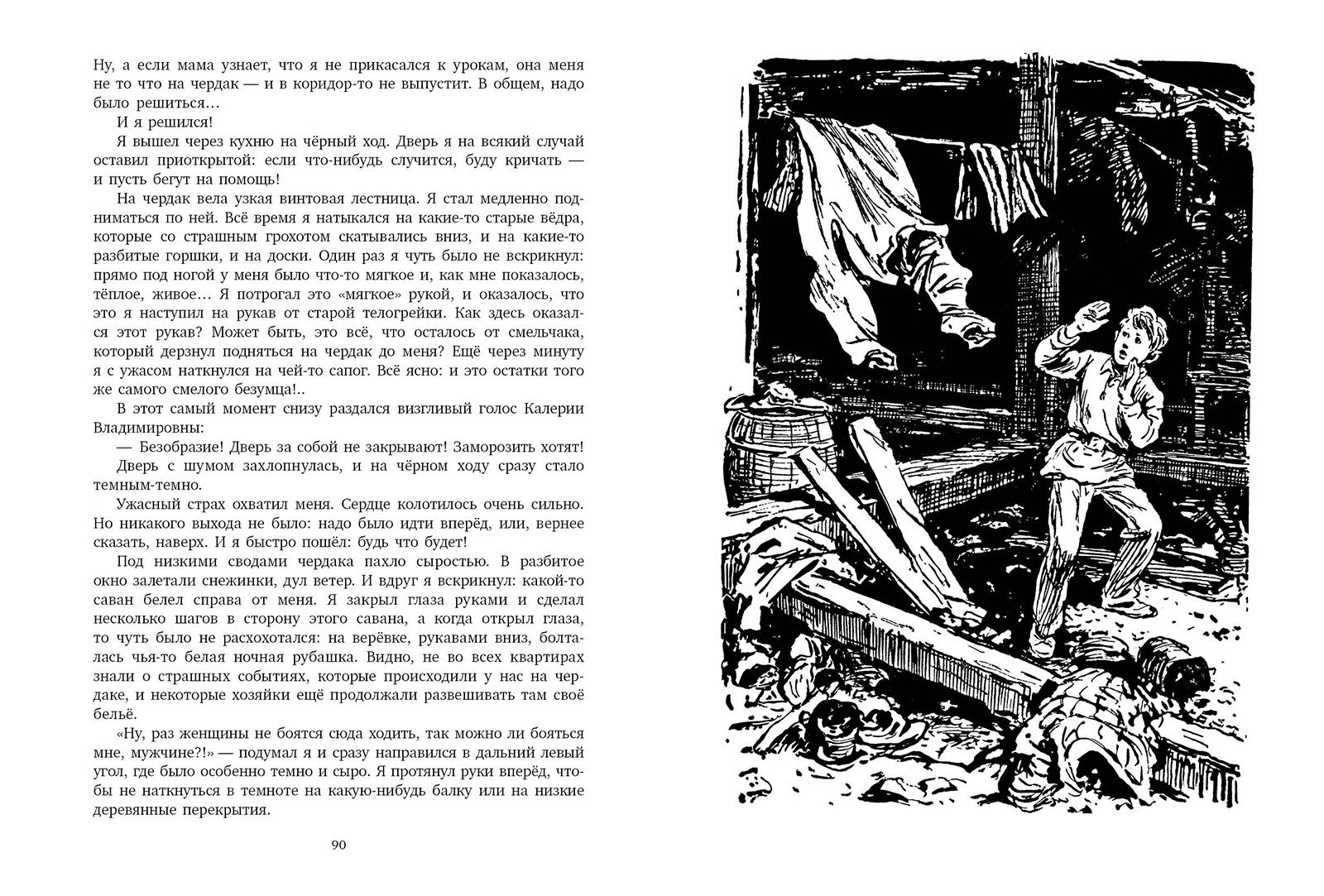 Ну, а если мама узнает, что я не прикасался к урокам, она меня не то что на чердак — и в коридор-то не выпустит. В общем, надо было решиться…

И я решился!

Я вышел через кухню на чёрный ход. Дверь я на всякий случай оставил приоткрытой: если что-нибудь случится, буду кричать — и пусть бегут на помощь!

На чердак вела узкая винтовая лестница. Я стал медленно подниматься по ней. Всё время я натыкался на какие-то старые вёдра, которые со страшным грохотом скатывались вниз, и на какие-то разбитые горшки, и на доски. Один раз я чуть было не вскрикнул: прямо под ногой у меня было что-то мягкое и, как мне показалось, тёплое, живое… Я потрогал это «мягкое» рукой, и оказалось, что это я наступил на рукав от старой телогрейки. Как здесь оказался этот рукав? Может быть, это всё, что осталось от смельчака, который дерзнул подняться на чердак до меня? Ещё через минуту я с ужасом наткнулся на чей-то сапог. Всё ясно: и это остатки того же самого смелого безумца!..

В этот самый момент снизу раздался визгливый голос Калерии Владимировны:

— Безобразие! Дверь за собой не закрывают! Заморозить хотят!

Дверь с шумом захлопнулась, и на чёрном ходу сразу стало темным-темно.

Ужасный страх охватил меня. Сердце колотилось очень сильно. Но никакого выхода не было: надо было идти вперёд, или, вернее сказать, наверх. И я быстро пошёл: будь что будет!

Под низкими сводами чердака пахло сыростью. В разбитое окно залетали снежинки, дул ветер. И вдруг я вскрикнул: какой-то саван белел справа от меня. Я закрыл глаза руками и сделал несколько шагов в сторону этого савана, а когда открыл глаза, то чуть было не расхохотался: на верёвке, рукавами вниз, болталась чья-то белая ночная рубашка. Видно, не во всех квартирах знали о страшных событиях, которые происходили у нас на чердаке, и некоторые хозяйки ещё продолжали развешивать там своё бельё.

«Ну, раз женщины не боятся сюда ходить, так можно ли бояться мне, мужчине?!» — подумал я и сразу направился в дальний левый угол, где было особенно темно и сыро. Я протянул руки вперёд, чтобы не наткнуться в темноте на какую-нибудь балку или на низкие деревянные перекрытия.

90